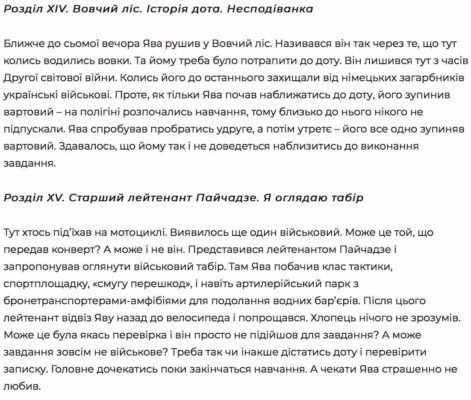 Розділ XIV. Вовчий ліс. Історія дота. Несподіванка

Ближче до сьомої вечора Ява рушив у Вовчий ліс. Називався він так через те, що тут колись водились вовки. Та йому треба було потрапити до доту. Він лишився тут з часів Другої світової війни. Колись його до останнього захищали від німецьких загарбників українські військові. Проте, як тільки Ява почав наближатись до доту, його зупинив вартовий – на полігіні розпочались навчання, тому близько до нього нікого не підпускали. Ява спробував пробратись удруге, а потім утретє – його все одно зупиняв вартовий. Здавалось, що йому так і не доведеться наблизитись до виконання завдання.

Розділ XV. Старший лейтенант Пайчадзе. Я оглядаю табір

Тут хтось під'їхав на мотоциклі. Виявилось ще один військовий. Може це той, що передав конверт? А може і не він. Представився лейтенантом Пайчадзе і запропонував оглянути військовий табір. Там Ява побачив клас тактики, спортплощадку, «смугу перешкод», і навіть артилерійський парк з бронетранспортерами-амфібіями для подолання водних бар'єрів. Після цього лейтенант відвіз Яву назад до велосипеда і попрощався. Хлопець нічого не зрозумів. Може це була якась перевірка і він просто не підійшов для завдання? А може завдання зовсім не військове? Треба так чи інакше дістатись доту і перевірити записку. Головне дочекатись поки закінчаться навчання. А чекати Ява страшенно не любив.